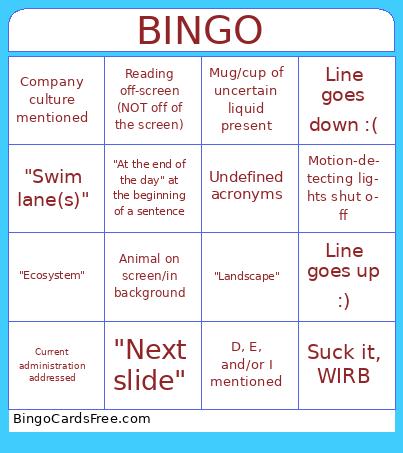 BINGO

| | | | |
|---|---|---|---|
| Company culture mentioned | Reading off-screen (NOT off of the screen) | Mug/cup of uncertain liquid present | Line goes down :( |
| "Swim lane(s)" | "At the end of the day" at the beginning of a sentence | Undefined acronyms | Motion-detecting lights shut off |
| "Ecosystem" | Animal on screen/in background | "Landscape" | Line goes up :) |
| Current administration addressed | "Next slide" | D, E, and/or I mentioned | Suck it, WIRB |

BingoCardsFree.com